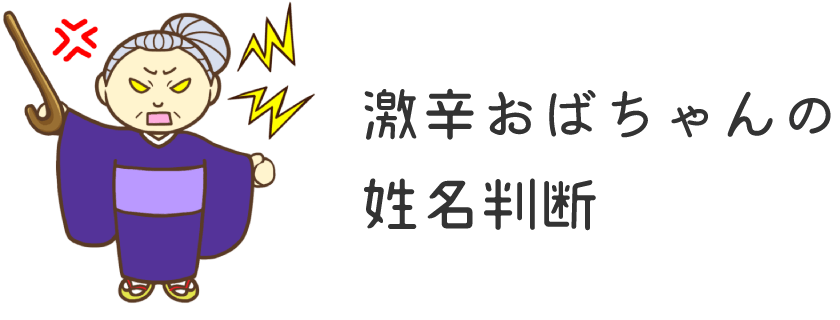 激辛おばちゃんの
姓名判断